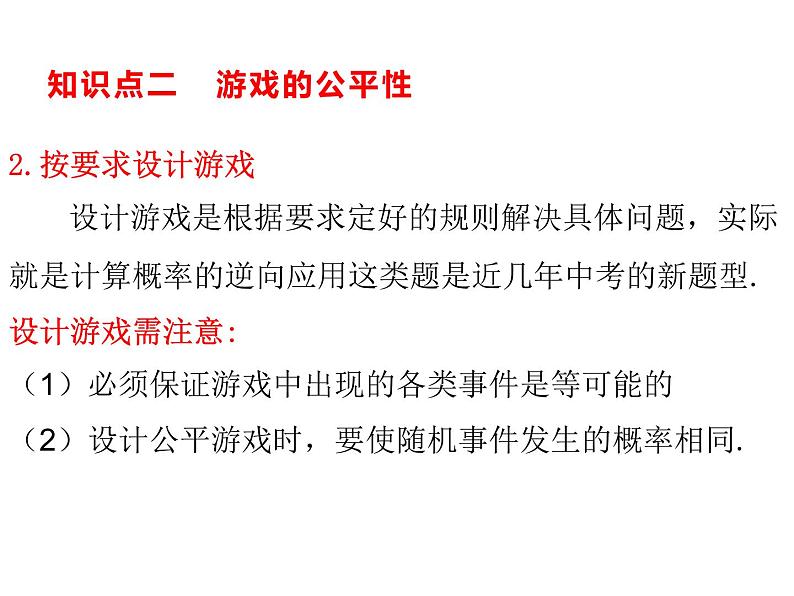 知识点二　游戏的公平性

2. 按要求设计游戏

设计游戏是根据要求定好的规则解决具体问题，实际就是计算概率的逆向应用这类题是近几年中考的新题型.

设计游戏需注意:

（1）必须保证游戏中出现的各类事件是等可能的

（2）设计公平游戏时，要使随机事件发生的概率相同.